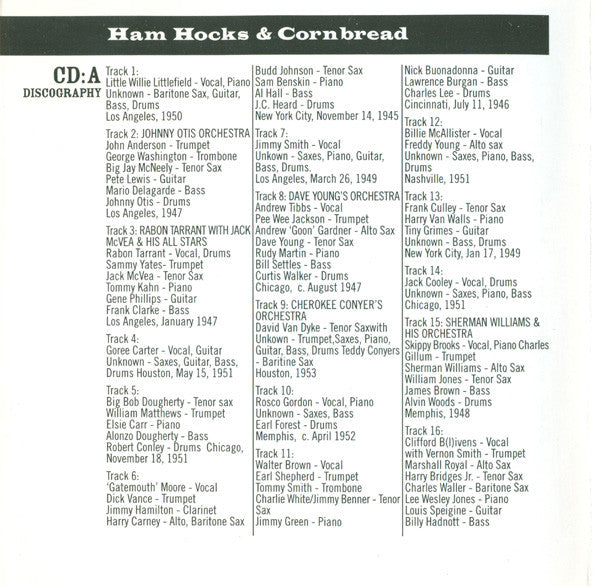 Ham Hocks & Cornbread

CD:A
DISCOGRAPHY

Track 1:
Little Willie Littlefield - Vocal, Piano
Unknown - Baritone Sax, Guitar, Bass, Drums
Los Angeles, 1950

Track 2: JOHNNY OTIS ORCHESTRA
John Anderson - Trumpet
George Washington - Trombone
Big Jay McNeely - Tenor Sax
Pete Lewis - Guitar
Mario Delagarde - Bass
Johnny Otis - Drums
Los Angeles, 1947

Track 3: RABON TARRANT WITH JACK McVEA & HIS ALL STARS
Rabon Tarrant - Vocal, Drums
Sammy Yates- Trumpet
Jack McVea - Tenor Sax
Tommy Kahn - Piano
Gene Phillips - Guitar
Frank Clarke - Bass
Los Angeles, January 1947

Track 4:
Goree Carter - Vocal, Guitar
Unknown - Saxes, Guitar, Bass, Drums Houston, May 15, 1951

Track 5:
Big Bob Dougherty - Tenor sax
William Matthews - Trumpet
Elsie Carr - Piano
Alonzo Dougherty - Bass
Robert Conley - Drums Chicago, November 18, 1951

Track 6:
'Gatemouth' Moore - Vocal
Dick Vance - Trumpet
Jimmy Hamilton - Clarinet
Harry Carney - Alto, Baritone Sax

Budd Johnson - Tenor Sax
Sam Benskin - Piano
Al Hall - Bass
J.C. Heard - Drums
New York City, November 14, 1945

Track 7:
Jimmy Smith - Vocal
Unkown - Saxes, Piano, Guitar, Bass, Drums.
Los Angeles, March 26, 1949

Track 8: DAVE YOUNG'S ORCHESTRA
Andrew Tibbs - Vocal
Pee Wee Jackson - Trumpet
Andrew 'Goon' Gardner - Alto Sax
Dave Young - Tenor Sax
Rudy Martin - Piano
Bill Settles - Bass
Curtis Walker - Drums
Chicago, c. August 1947

Track 9: CHEROKEE CONYER'S ORCHESTRA
David Van Dyke - Tenor Saxwith
Unkown - Trumpet,Saxes, Piano, Guitar, Bass, Drums Teddy Conyers - Baritine Sax
Houston, 1953

Track 10:
Rosco Gordon - Vocal, Piano
Unknown - Saxes, Bass
Earl Forest - Drums
Memphis, c. April 1952

Track 11:
Walter Brown - Vocal
Earl Shepherd - Trumpet
Tommy Smith - Trombone
Charlie White/Jimmy Benner - Tenor Sax
Jimmy Green - Piano

Nick Buonadonna - Guitar
Lawrence Burgan - Bass
Charles Lee - Drums
Cincinnati, July 11, 1946

Track 12:
Billie McAllister - Vocal
Freddy Young - Alto sax
Unknown - Saxes, Piano, Bass, Drums
Nashville, 1951

Track 13:
Frank Culley - Tenor Sax
Harry Van Walls - Piano
Tiny Grimes - Guitar
Unknown - Bass, Drums
New York City, Jan 17, 1949

Track 14:
Jack Cooley - Vocal, Drums
Unknown - Saxes, Piano, Bass
Chicago, 1951

Track 15: SHERMAN WILLIAMS & HIS ORCHESTRA
Skippy Brooks - Vocal, Piano Charles Gillum - Trumpet
Sherman Williams - Alto Sax
William Jones - Tenor Sax
James Brown - Bass
Alvin Woods - Drums
Memphis, 1948

Track 16:
Clifford B(l)ivens - Vocal
with Vernon Smith - Trumpet
Marshall Royal - Alto Sax
Harry Bridges Jr. - Tenor Sax
Charles Waller - Baritone Sax
Lee Wesley Jones - Piano
Louis Speigine - Guitar
Billy Hadnott - Bass